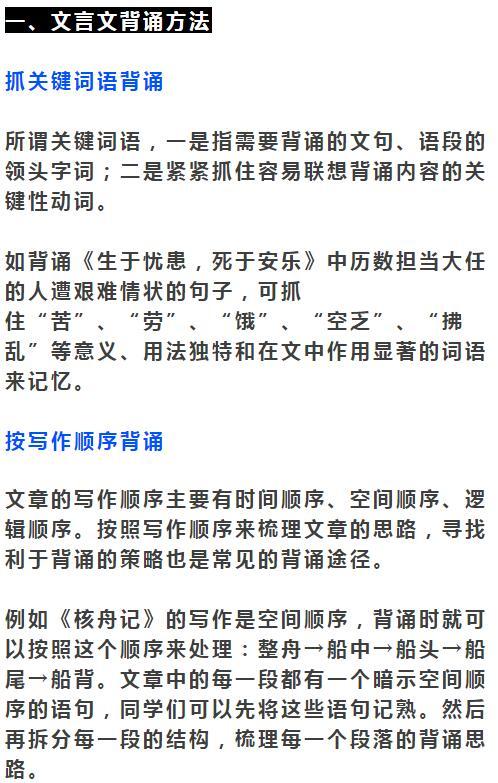 一、文言文背诵方法

抓关键词语背诵

所谓关键词语，一是指需要背诵的文句、语段的领头字词；二是紧紧抓住容易联想背诵内容的关键性动词。

如背诵《生于忧患，死于安乐》中历数担当大任的人遭艰难情状的句子，可抓住“苦”、“劳”、“饿”、“空乏”、“拂乱”等意义、用法独特和在文中作用显著的词语来记忆。

按写作顺序背诵

文章的写作顺序主要有时间顺序、空间顺序、逻辑顺序。按照写作顺序来梳理文章的思路，寻找利于背诵的策略也是常见的背诵途径。

例如《核舟记》的写作是空间顺序，背诵时就可以按照这个顺序来处理：整舟→船中→船头→船尾→船背。文章中的每一段都有一个暗示空间顺序的语句，同学们可以先将这些语句记熟。然后再拆分每一段的结构，梳理每一个段落的背诵思路。